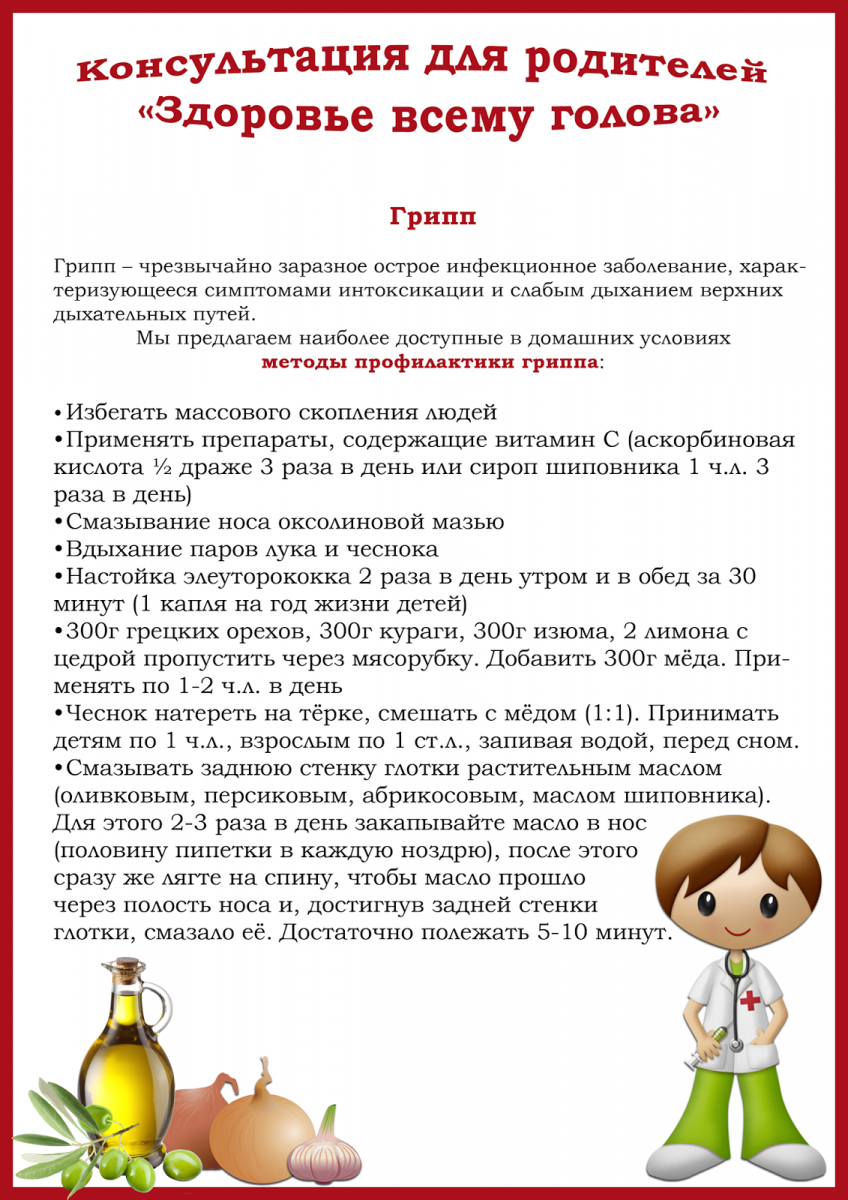 Консультация для родителей
«Здоровье всему голова»

Грипп

Грипп – чрезвычайно заразное острое инфекционное заболевание, характеризующееся симптомами интоксикации и слабым дыханием верхних дыхательных путей.

Мы предлагаем наиболее доступные в домашних условиях методы профилактики гриппа:

•Избегать массового скопления людей
•Применять препараты, содержащие витамин С (аскорбиновая кислота ½ драже 3 раза в день или сироп шиповника 1 ч.л. 3 раза в день)
•Смазывание носа оксолиновой мазью
•Вдыхание паров лука и чеснока
•Настойка элеуторококка 2 раза в день утром и в обед за 30 минут (1 капля на год жизни детей)
•300г грецких орехов, 300г кураги, 300г изюма, 2 лимона с цедрой пропустить через мясорубку. Добавить 300г мёда. Применять по 1-2 ч.л. в день
•Чеснок натереть на тёрке, смешать с мёдом (1:1). Принимать детям по 1 ч.л., взрослым по 1 ст.л., запивая водой, перед сном.
•Смазывать заднюю стенку глотки растительным маслом (оливковым, персиковым, абрикосовым, маслом шиповника). Для этого 2-3 раза в день закапывайте масло в нос (половину пипетки в каждую ноздрю), после этого сразу же лягте на спину, чтобы масло прошло через полость носа и, достигнув задней стенки глотки, смазало её. Достаточно полежать 5-10 минут.